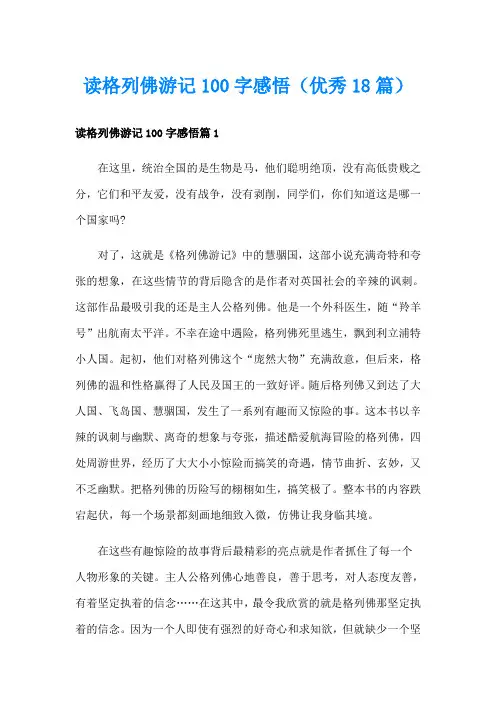 读格列佛游记100字感悟（优秀18篇）

读格列佛游记100字感悟篇1

在这里，统治全国的是生物是马，他们聪明绝顶，没有高低贵贱之分，它们和平友爱，没有战争，没有剥削，同学们，你们知道这是哪一个国家吗?

对了，这就是《格列佛游记》中的慧骃国，这部小说充满奇特和夸张的想象，在这些情节的背后隐含的是作者对英国社会的辛辣的讽刺。这部作品最吸引我的还是主人公格列佛。他是一个外科医生，随“羚羊号”出航南太平洋。不幸在途中遇险，格列佛死里逃生，飘到利立浦特小人国。起初，他们对格列佛这个“庞然大物”充满敌意，但后来，格列佛的温和性格赢得了人民及国王的一致好评。随后格列佛又到达了大人国、飞岛国、慧骃国，发生了一系列有趣而又惊险的事。这本书以辛辣的讽刺与幽默、离奇的想象与夸张，描述酷爱航海冒险的格列佛，四处周游世界，经历了大大小小惊险而搞笑的奇遇，情节曲折、玄妙，又不乏幽默。把格列佛的历险写的栩栩如生，搞笑极了。整本书的内容跌宕起伏，每一个场景都刻画地细致入微，仿佛让我身临其境。

在这些有趣惊险的故事背后最精彩的亮点就是作者抓住了每一个人物形象的关键。主人公格列佛心地善良，善于思考，对人态度友善，有着坚定执着的信念……在这其中，最令我欣赏的就是格列佛那坚定执着的信念。因为一个人即使有强烈的好奇心和求知欲，但就缺少一个坚